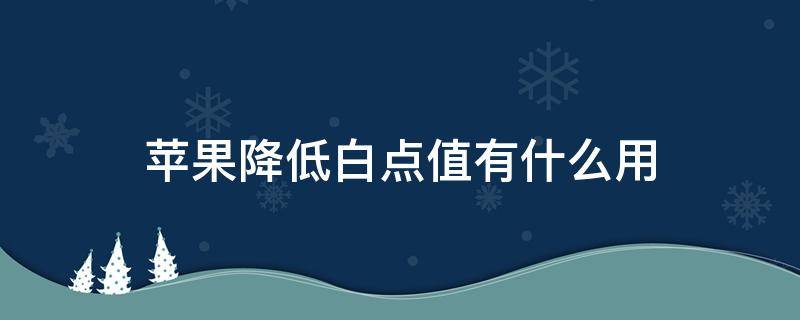 苹果降低白点值有什么用